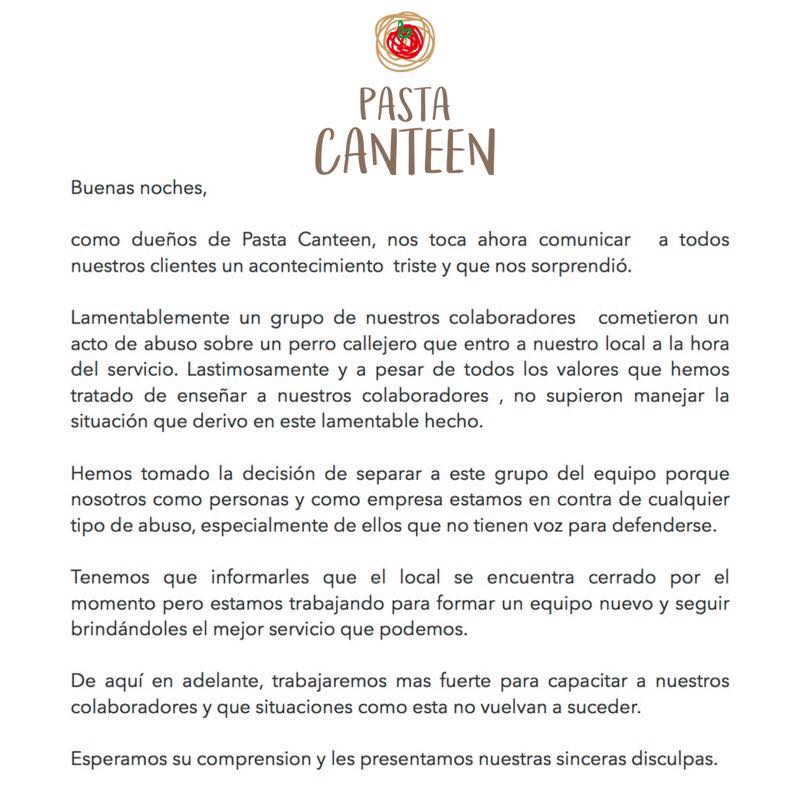 PASTA
CANTEEN

Buenas noches,

como dueños de Pasta Canteen, nos toca ahora comunicar a todos nuestros clientes un acontecimiento triste y que nos sorprendió.

Lamentablemente un grupo de nuestros colaboradores cometieron un acto de abuso sobre un perro callejero que entro a nuestro local a la hora del servicio. Lastimosamente y a pesar de todos los valores que hemos tratado de enseñar a nuestros colaboradores , no supieron manejar la situación que derivo en este lamentable hecho.

Hemos tomado la decisión de separar a este grupo del equipo porque nosotros como personas y como empresa estamos en contra de cualquier tipo de abuso, especialmente de ellos que no tienen voz para defenderse.

Tenemos que informarles que el local se encuentra cerrado por el momento pero estamos trabajando para formar un equipo nuevo y seguir brindándoles el mejor servicio que podemos.

De aquí en adelante, trabajaremos mas fuerte para capacitar a nuestros colaboradores y que situaciones como esta no vuelvan a suceder.

Esperamos su comprension y les presentamos nuestras sinceras disculpas.